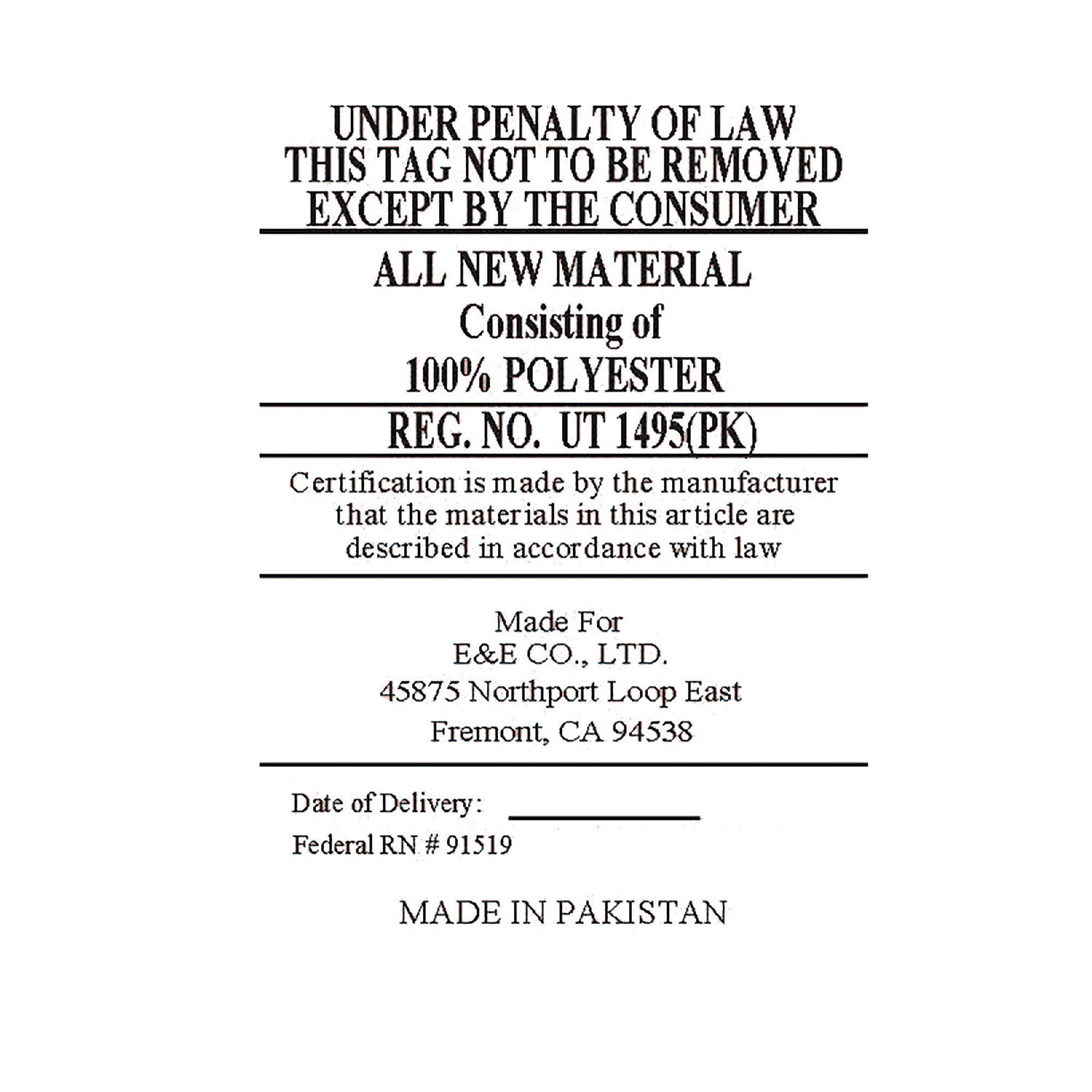 UNDER PENALTY OF LAW
THIS TAG NOT TO BE REMOVED
EXCEPT BY THE CONSUMER

ALL NEW MATERIAL
Consisting of
100% POLYESTER

REG. NO. UT 1495(PK)

Certification is made by the manufacturer that the materials in this article are described in accordance with law

Made For
E&E CO., LTD.
45875 Northport Loop East
Fremont, CA 94538

Date of Delivery: ____
Federal RN # 91519

MADE IN PAKISTAN